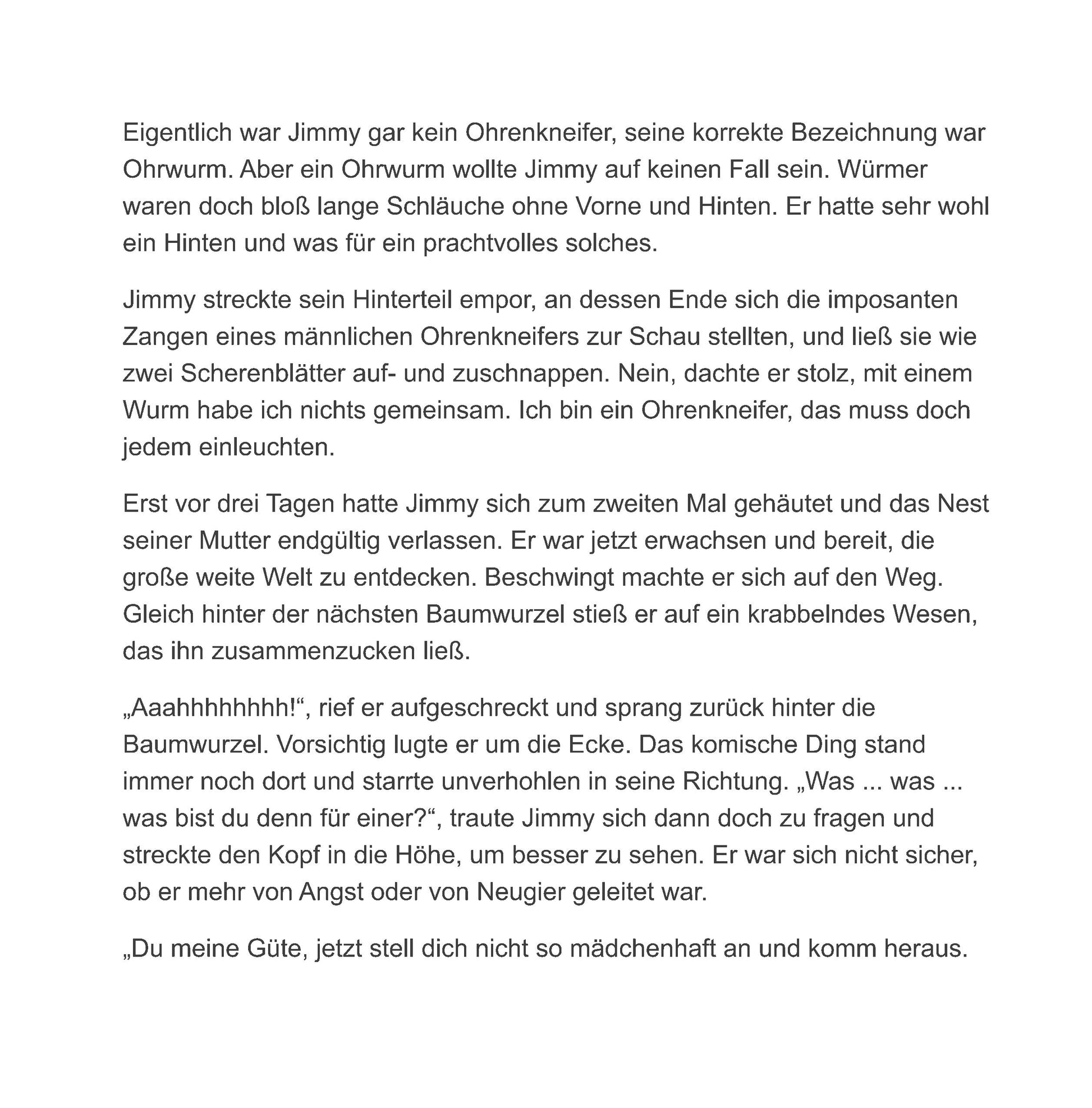 Eigentlich war Jimmy gar kein Ohrenkneifer, seine korrekte Bezeichnung war Ohrwurm. Aber ein Ohrwurm wollte Jimmy auf keinen Fall sein. Würmer waren doch bloß lange Schläuche ohne Vorne und Hinten. Er hatte sehr wohl ein Hinten und was für ein prachtvolles solches.

Jimmy streckte sein Hinterteil empor, an dessen Ende sich die imposanten Zangen eines männlichen Ohrenkneifers zur Schau stellten, und ließ sie wie zwei Scherenblätter auf- und zuschnappen. Nein, dachte er stolz, mit einem Wurm habe ich nichts gemeinsam. Ich bin ein Ohrenkneifer, das muss doch jedem einleuchten.

Erst vor drei Tagen hatte Jimmy sich zum zweiten Mal gehäutet und das Nest seiner Mutter endgültig verlassen. Er war jetzt erwachsen und bereit, die große weite Welt zu entdecken. Beschwingt machte er sich auf den Weg. Gleich hinter der nächsten Baumwurzel stieß er auf ein krabbelndes Wesen, das ihn zusammenzucken ließ.

„Aaahhhhhhhh!“, rief er aufgeschreckt und sprang zurück hinter die Baumwurzel. Vorsichtig lugte er um die Ecke. Das komische Ding stand immer noch dort und starrte unverhohlen in seine Richtung. „Was ... was ... was bist du denn für einer?“, traute Jimmy sich dann doch zu fragen und streckte den Kopf in die Höhe, um besser zu sehen. Er war sich nicht sicher, ob er mehr von Angst oder von Neugier geleitet war.

„Du meine Güte, jetzt stell dich nicht so mädchenhaft an und komm heraus.